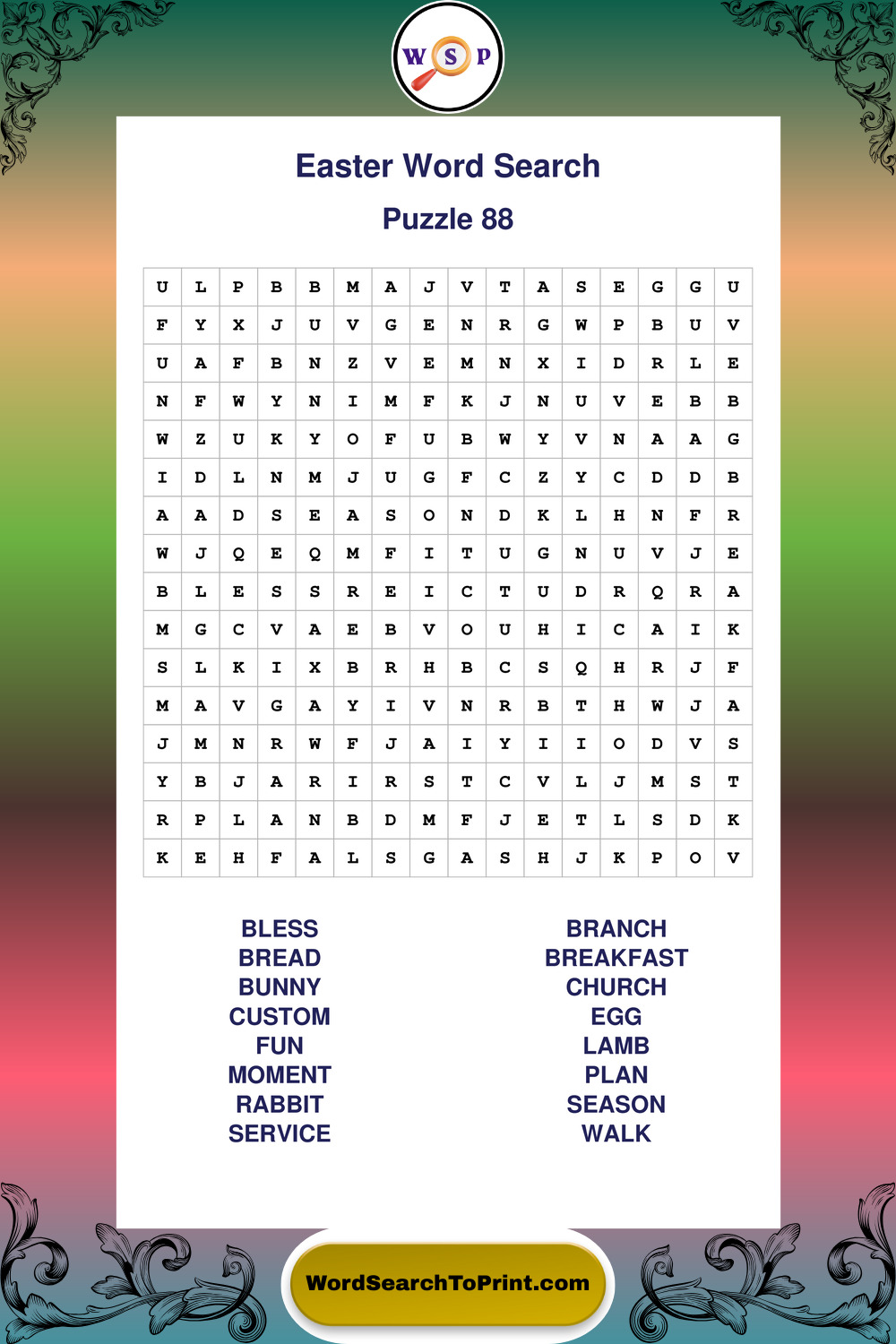 W S P

Easter Word Search

Puzzle 88

| U | L | P | B | B | M | A | J | V | T | A | S | E | G | G | U |
|---|---|---|---|---|---|---|---|---|---|---|---|---|---|---|---|
| F | Y | X | J | U | V | G | E | N | R | G | W | P | B | U | V |
| U | A | F | B | N | Z | V | E | M | N | X | I | D | R | L | E |
| N | F | W | Y | N | I | M | F | K | J | N | U | V | E | B | B |
| W | Z | U | K | Y | O | F | U | B | W | Y | V | N | A | A | G |
| I | D | L | N | M | J | U | G | F | C | Z | Y | C | D | D | B |
| A | A | D | S | E | A | S | O | N | D | K | L | H | N | F | R |
| W | J | Q | E | Q | M | F | I | T | U | G | N | U | V | J | E |
| B | L | E | S | S | R | E | I | C | T | U | D | R | Q | R | A |
| M | G | C | V | A | E | B | V | O | U | H | I | C | A | I | K |
| S | L | K | I | X | B | R | H | B | C | S | Q | H | R | J | F |
| M | A | V | G | A | Y | I | V | N | R | B | T | H | W | J | A |
| J | M | N | R | W | F | J | A | I | Y | I | I | O | D | V | S |
| Y | B | J | A | R | I | R | S | T | C | V | L | J | M | S | T |
| R | P | L | A | N | B | D | M | F | J | E | T | L | S | D | K |
| K | E | H | F | A | L | S | G | A | S | H | J | K | P | O | V |

BLESS
BREAD
BUNNY
CUSTOM
FUN
MOMENT
RABBIT
SERVICE

BRANCH
BREAKFAST
CHURCH
EGG
LAMB
PLAN
SEASON
WALK

WordSearchToPrint.com